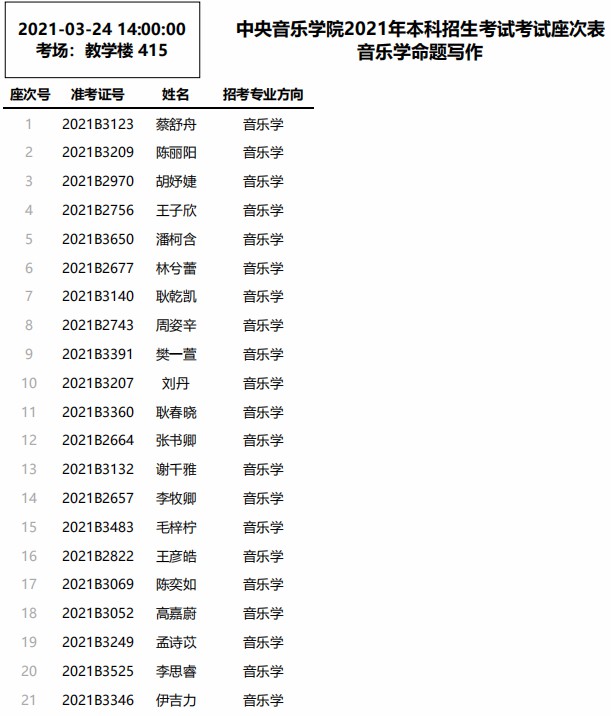 2021-03-24 14:00:00
考场：教学楼 415

中央音乐学院2021年本科招生考试考试座次表
音乐学命题写作

| 座次号 | 准考证号 | 姓名 | 招考专业方向 |
|---|---|---|---|
| 1 | 2021B3123 | 蔡舒舟 | 音乐学 |
| 2 | 2021B3209 | 陈丽阳 | 音乐学 |
| 3 | 2021B2970 | 胡妤婕 | 音乐学 |
| 4 | 2021B2756 | 王子欣 | 音乐学 |
| 5 | 2021B3650 | 潘柯含 | 音乐学 |
| 6 | 2021B2677 | 林兮蕾 | 音乐学 |
| 7 | 2021B3140 | 耿乾凯 | 音乐学 |
| 8 | 2021B2743 | 周姿辛 | 音乐学 |
| 9 | 2021B3391 | 樊一萱 | 音乐学 |
| 10 | 2021B3207 | 刘丹 | 音乐学 |
| 11 | 2021B3360 | 耿春晓 | 音乐学 |
| 12 | 2021B2664 | 张书卿 | 音乐学 |
| 13 | 2021B3132 | 谢千雅 | 音乐学 |
| 14 | 2021B2657 | 李牧卿 | 音乐学 |
| 15 | 2021B3483 | 毛梓柠 | 音乐学 |
| 16 | 2021B2822 | 王彦皓 | 音乐学 |
| 17 | 2021B3069 | 陈奕如 | 音乐学 |
| 18 | 2021B3052 | 高嘉蔚 | 音乐学 |
| 19 | 2021B3249 | 孟诗苡 | 音乐学 |
| 20 | 2021B3525 | 李思睿 | 音乐学 |
| 21 | 2021B3346 | 伊吉力 | 音乐学 |